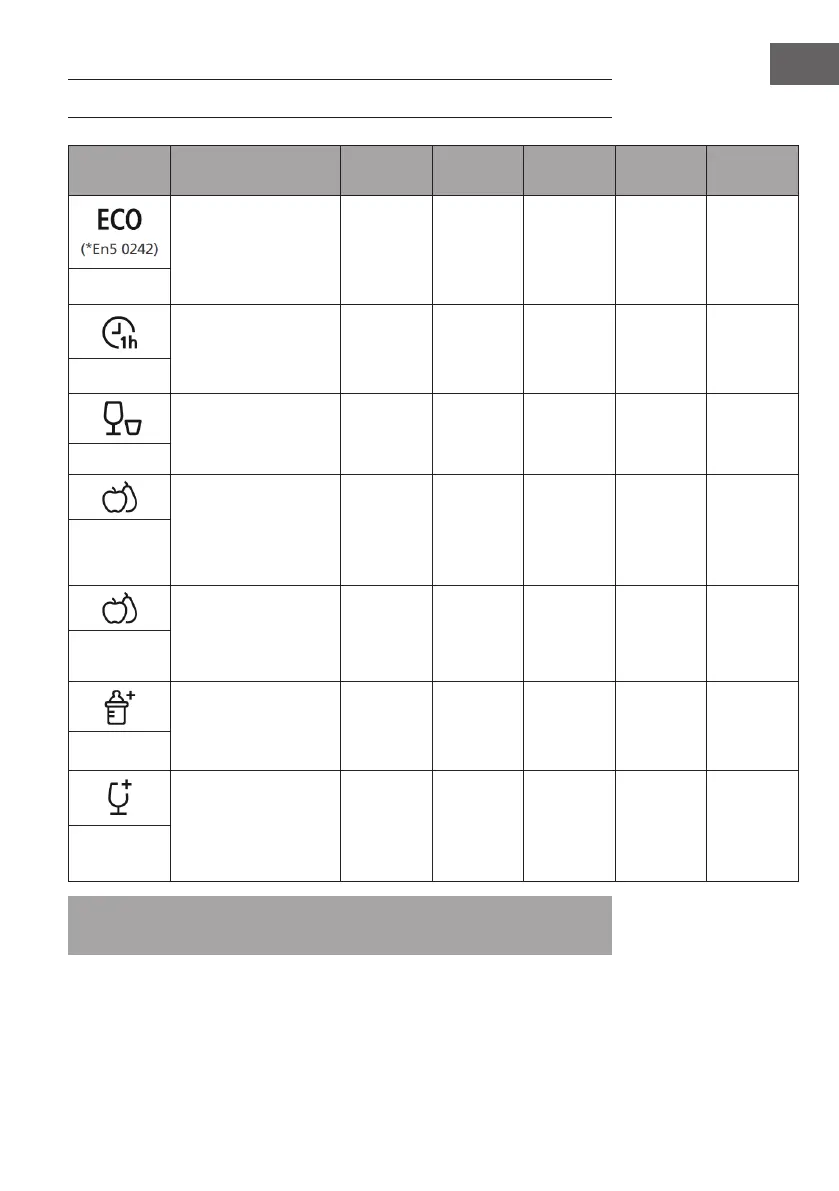 ECO
(*En5 0242)

1h